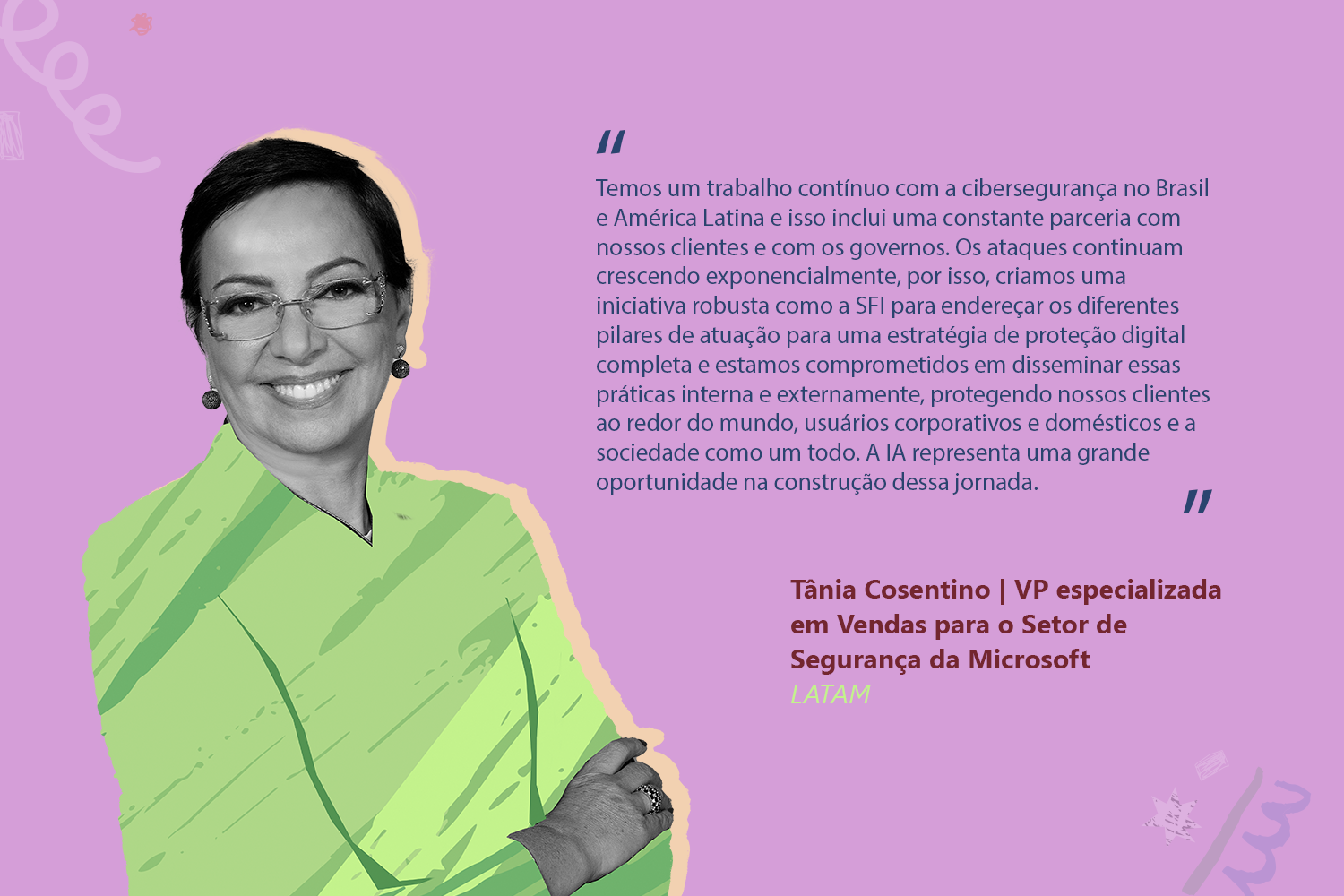 "
Temos um trabalho contínuo com a cibersegurança no Brasil e América Latina e isso inclui uma constante parceria com nossos clientes e com os governos. Os ataques continuam crescendo exponencialmente, por isso, criamos uma iniciativa robusta como a SFI para endereçar os diferentes pilares de atuação para uma estratégia de proteção digital completa e estamos comprometidos em disseminar essas práticas interna e externamente, protegendo nossos clientes ao redor do mundo, usuários corporativos e domésticos e a sociedade como um todo. A IA representa uma grande oportunidade na construção dessa jornada.
"

Tânia Cosentino | VP especializada em Vendas para o Setor de Segurança da Microsoft
LATAM